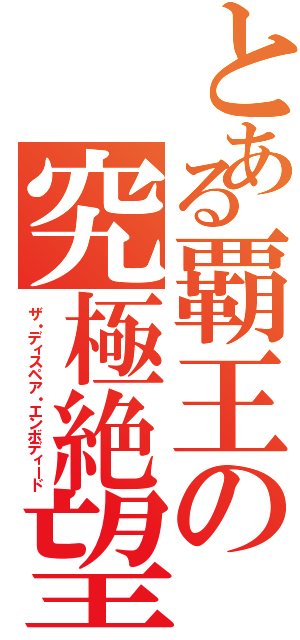 とある覇王の究極絶望

ザ・ディスペア・エンボディード